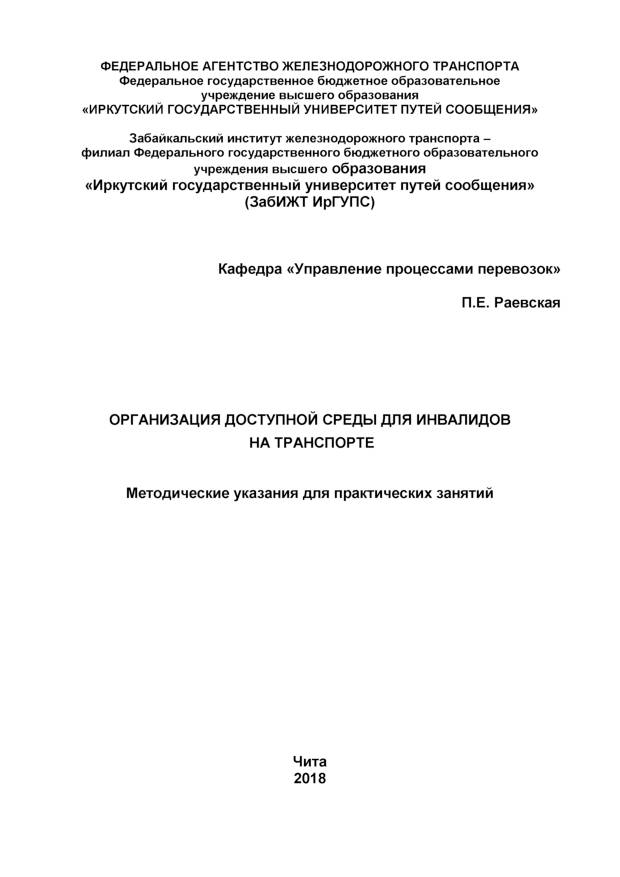 ФЕДЕРАЛЬНОЕ АГЕНТСТВО ЖЕЛЕЗНОДОРОЖНОГО ТРАНСПОРТА
Федеральное государственное бюджетное образовательное учреждение высшего образования
«ИРКУТСКИЙ ГОСУДАРСТВЕННЫЙ УНИВЕРСИТЕТ ПУТЕЙ СООБЩЕНИЯ»

Забайкальский институт железнодорожного транспорта – филиал Федерального государственного бюджетного образовательного учреждения высшего образования
«Иркутский государственный университет путей сообщения»
(ЗабИЖТ ИрГУПС)

Кафедра «Управление процессами перевозок»

П.Е. Раевская

ОРГАНИЗАЦИЯ ДОСТУПНОЙ СРЕДЫ ДЛЯ ИНВАЛИДОВ НА ТРАНСПОРТЕ

Методические указания для практических занятий

Чита
2018